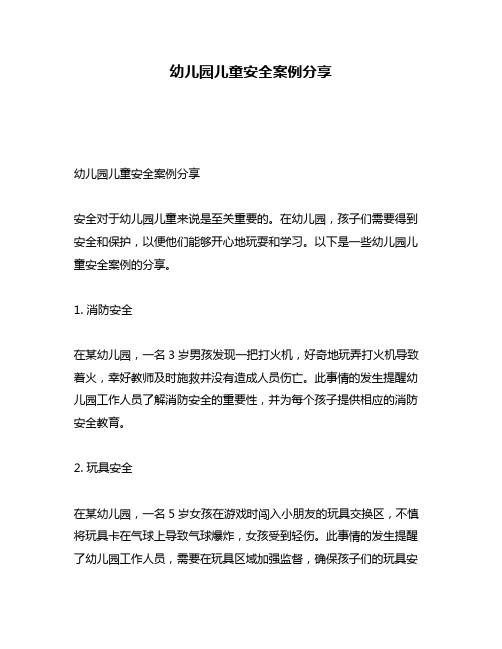 幼儿园儿童安全案例分享

幼儿园儿童安全案例分享

安全对于幼儿园儿童来说是至关重要的。在幼儿园，孩子们需要得到安全和保护，以便他们能够开心地玩耍和学习。以下是一些幼儿园儿童安全案例的分享。

1. 消防安全

在某幼儿园，一名 3 岁男孩发现一把打火机，好奇地玩弄打火机导致着火，幸好教师及时施救并没有造成人员伤亡。此事情的发生提醒幼儿园工作人员了解消防安全的重要性，并为每个孩子提供相应的消防安全教育。

2. 玩具安全

在某幼儿园，一名 5 岁女孩在游戏时闯入小朋友的玩具交换区，不慎将玩具卡在气球上导致气球爆炸，女孩受到轻伤。此事情的发生提醒了幼儿园工作人员，需要在玩具区域加强监督，确保孩子们的玩具安